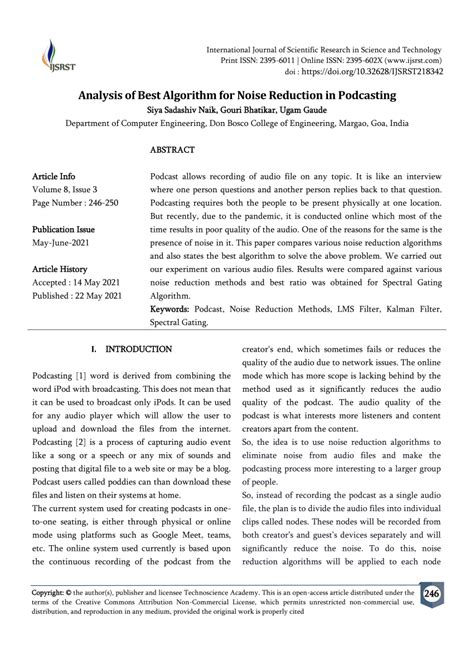 IJSRST

International Journal of Scientific Research in Science and Technology
Print ISSN: 2395-6011 | Online ISSN: 2395-602X (www.ijsrst.com)
doi : https://doi.org/10.32628/IJSRST218342

Analysis of Best Algorithm for Noise Reduction in Podcasting
Siya Sadashiv Naik, Gouri Bhatikar, Ugam Gaude
Department of Computer Engineering, Don Bosco College of Engineering, Margao, Goa, India

ABSTRACT

Article Info
Volume 8, Issue 3
Page Number : 246-250

Publication Issue
May-June-2021

Article History
Accepted : 14 May 2021
Published : 22 May 2021

Podcast allows recording of audio file on any topic. It is like an interview where one person questions and another person replies back to that question. Podcasting requires both the people to be present physically at one location. But recently, due to the pandemic, it is conducted online which most of the time results in poor quality of the audio. One of the reasons for the same is the presence of noise in it. This paper compares various noise reduction algorithms and also states the best algorithm to solve the above problem. We carried out our experiment on various audio files. Results were compared against various noise reduction methods and best ratio was obtained for Spectral Gating Algorithm.
Keywords: Podcast, Noise Reduction Methods, LMS Filter, Kalman Filter, Spectral Gating.

I. INTRODUCTION

Podcasting [1] word is derived from combining the word iPod with broadcasting. This does not mean that it can be used to broadcast only iPods. It can be used for any audio player which will allow the user to upload and download the files from the internet. Podcasting [2] is a process of capturing audio event like a song or a speech or any mix of sounds and posting that digital file to a web site or may be a blog. Podcast users called poddies can than download these files and listen on their systems at home.
The current system used for creating podcasts in one-to-one seating, is either through physical or online mode using platforms such as Google Meet, teams, etc. The online system used currently is based upon the continuous recording of the podcast from the creator's end, which sometimes fails or reduces the quality of the audio due to network issues. The online mode which has more scope is lacking behind by the method used as it significantly reduces the audio quality of the podcast. The audio quality of the podcast is what interests more listeners and content creators apart from the content.
So, the idea is to use noise reduction algorithms to eliminate noise from audio files and make the podcasting process more interesting to a larger group of people.
So, instead of recording the podcast as a single audio file, the plan is to divide the audio files into individual clips called nodes. These nodes will be recorded from both creator's and guest's devices separately and will significantly reduce the noise. To do this, noise reduction algorithms will be applied to each node

Copyright: © the author(s), publisher and licensee Technoscience Academy. This is an open-access article distributed under the terms of the Creative Commons Attribution Non-Commercial License, which permits unrestricted non-commercial use, distribution, and reproduction in any medium, provided the original work is properly cited

246